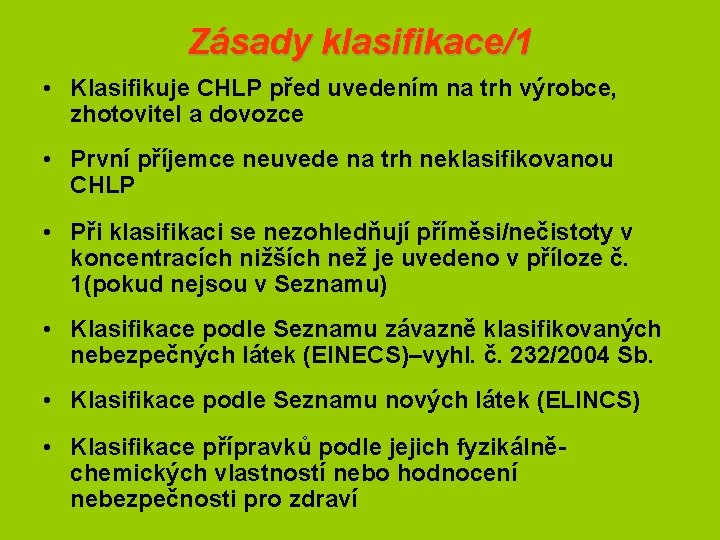 Zásady klasifikace/1

• Klasifikuje CHLP před uvedením na trh výrobce, zhotovitel a dovozce

• První příjemce neuvede na trh neklasifikovanou CHLP

• Při klasifikaci se nezohledňují příměsi/nečistoty v koncentracích nižších než je uvedeno v příloze č. 1(pokud nejsou v Seznamu)

• Klasifikace podle Seznamu závazně klasifikovaných nebezpečných látek (EINECS)–vyhl. č. 232/2004 Sb.

• Klasifikace podle Seznamu nových látek (ELINCS)

• Klasifikace přípravků podle jejich fyzikálně-chemických vlastností nebo hodnocení nebezpečnosti pro zdraví